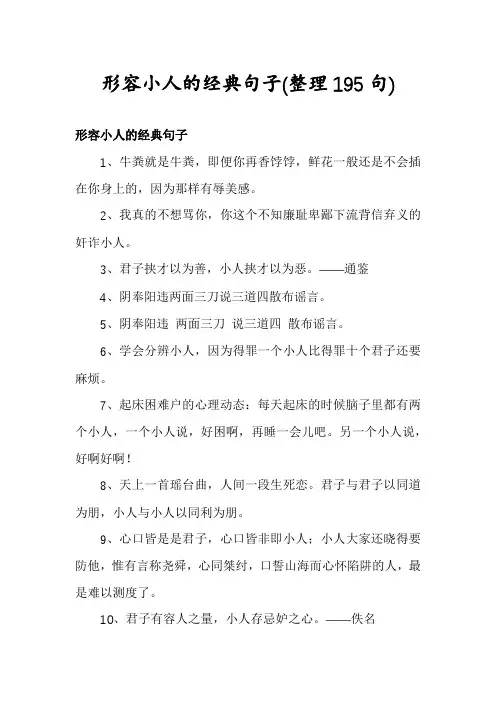 形容小人的经典句子(整理195句)

形容小人的经典句子

1、牛粪就是牛粪，即便你再香饽饽，鲜花一般还是不会插在你身上的，因为那样有辱美感。

2、我真的不想骂你，你这个不知廉耻卑鄙下流背信弃义的奸诈小人。

3、君子挟才以为善，小人挟才以为恶。——通鉴

4、阴奉阳违两面三刀说三道四散布谣言。

5、阴奉阳违 两面三刀 说三道四 散布谣言。

6、学会分辨小人，因为得罪一个小人比得罪十个君子还要麻烦。

7、起床困难户的心理动态：每天起床的时候脑子里都有两个小人，一个小人说，好困啊，再睡一会儿吧。另一个小人说，好啊好啊！

8、天上一首瑶台曲，人间一段生死恋。君子与君子以同道为朋，小人与小人以同利为朋。

9、心口皆是是君子，心口皆非即小人；小人大家还晓得要防他，惟有言称尧舜，心同桀纣，口誓山海而心怀陷阱的人，最是难以测度了。

10、君子有容人之量，小人存忌妒之心。——佚名